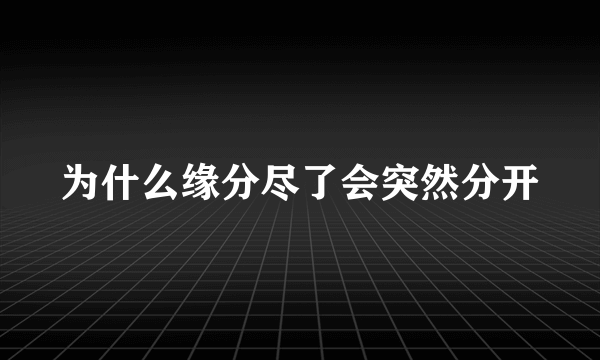 为什么缘分尽了会突然分开